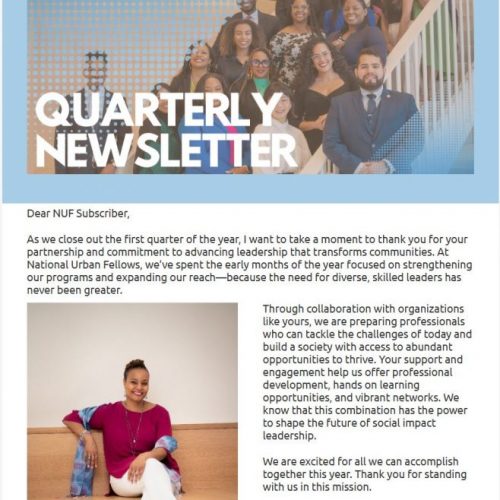 QUARTERLY NEWSLETTER

Dear NUF Subscriber,

As we close out the first quarter of the year, I want to take a moment to thank you for your partnership and commitment to advancing leadership that transforms communities. At National Urban Fellows, we've spent the early months of the year focused on strengthening our programs and expanding our reach—because the need for diverse, skilled leaders has never been greater.

Through collaboration with organizations like yours, we are preparing professionals who can tackle the challenges of today and build a society with access to abundant opportunities to thrive. Your support and engagement help us offer professional development, hands on learning opportunities, and vibrant networks. We know that this combination has the power to shape the future of social impact leadership.

We are excited for all we can accomplish together this year. Thank you for standing with us in this mission.